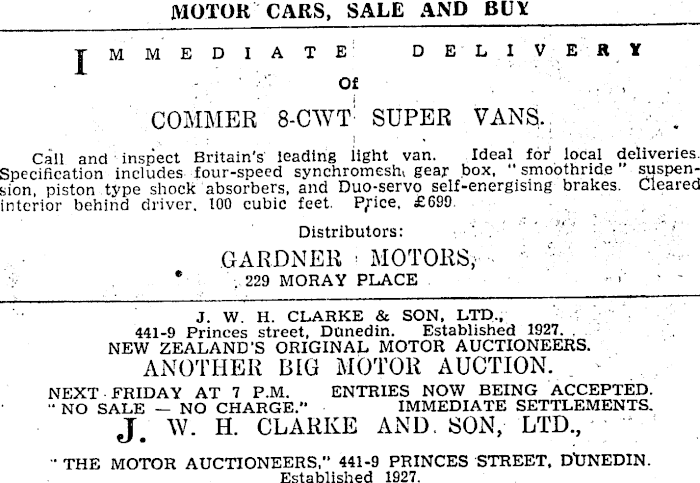 MOTOR CARS, SALE AND BUY

IMMEDIATE DELIVERY

Of

COMMER 8-CWT SUPER VANS.

Call and inspect Britain's leading light van. Ideal for local deliveries. Specification includes four-speed synchromesh gear box, "smoothride" suspension, piston type shock absorbers, and Duo-servo self-energising brakes. Cleared interior behind driver, 100 cubic feet. Price, £699.

Distributors:

GARDNER MOTORS,
229 MORAY PLACE

J. W. H. CLARKE & SON, LTD.,
441-9 Princes street, Dunedin. Established 1927.
NEW ZEALAND'S ORIGINAL MOTOR AUCTIONEERS.
ANOTHER BIG MOTOR AUCTION.

NEXT FRIDAY AT 7 P.M. ENTRIES NOW BEING ACCEPTED.
"NO SALE — NO CHARGE." IMMEDIATE SETTLEMENTS.
J. W. H. CLARKE AND SON, LTD.,

"THE MOTOR AUCTIONEERS," 441-9 PRINCES STREET, DUNEDIN.
Established 1927.